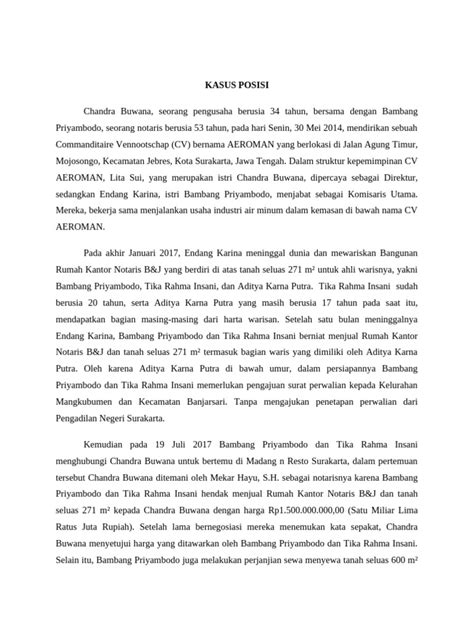 KASUS POSISI

Chandra Buwana, seorang pengusaha berusia 34 tahun, bersama dengan Bambang Priyambodo, seorang notaris berusia 53 tahun, pada hari Senin, 30 Mei 2014, mendirikan sebuah Commanditaire Vennootschap (CV) bernama AEROMAN yang berlokasi di Jalan Agung Timur, Mojosongo, Kecamatan Jebres, Kota Surakarta, Jawa Tengah. Dalam struktur kepemimpinan CV AEROMAN, Lita Sui, yang merupakan istri Chandra Buwana, dipercaya sebagai Direktur, sedangkan Endang Karina, istri Bambang Priyambodo, menjabat sebagai Komisaris Utama. Mereka, bekerja sama menjalankan usaha industri air minum dalam kemasan di bawah nama CV AEROMAN.

Pada akhir Januari 2017, Endang Karina meninggal dunia dan mewariskan Bangunan Rumah Kantor Notaris B&J yang berdiri di atas tanah seluas 271 m² untuk ahli warisnya, yakni Bambang Priyambodo, Tika Rahma Insani, dan Aditya Karna Putra. Tika Rahma Insani sudah berusia 20 tahun, serta Aditya Karna Putra yang masih berusia 17 tahun pada saat itu, mendapatkan bagian masing-masing dari harta warisan. Setelah satu bulan meninggalnya Endang Karina, Bambang Priyambodo dan Tika Rahma Insani berniat menjual Rumah Kantor Notaris B&J dan tanah seluas 271 m² termasuk bagian waris yang dimiliki oleh Aditya Karna Putra. Oleh karena Aditya Karna Putra di bawah umur, dalam persiapannya Bambang Priyambodo dan Tika Rahma Insani memerlukan pengajuan surat perwalian kepada Kelurahan Mangkubumen dan Kecamatan Banjarsari. Tanpa mengajukan penetapan perwalian dari Pengadilan Negeri Surakarta.

Kemudian pada 19 Juli 2017 Bambang Priyambodo dan Tika Rahma Insani menghubungi Chandra Buwana untuk bertemu di Madang n Resto Surakarta, dalam pertemuan tersebut Chandra Buwana ditemani oleh Mekar Hayu, S.H. sebagai notarisnya karena Bambang Priyambodo dan Tika Rahma Insani hendak menjual Rumah Kantor Notaris B&J dan tanah seluas 271 m² kepada Chandra Buwana dengan harga Rp1.500.000.000,00 (Satu Miliar Lima Ratus Juta Rupiah). Setelah lama bernegosiasi mereka menemukan kata sepakat, Chandra Buwana menyetujui harga yang ditawarkan oleh Bambang Priyambodo dan Tika Rahma Insani. Selain itu, Bambang Priyambodo juga melakukan perjanjian sewa menyewa tanah seluas 600 m²